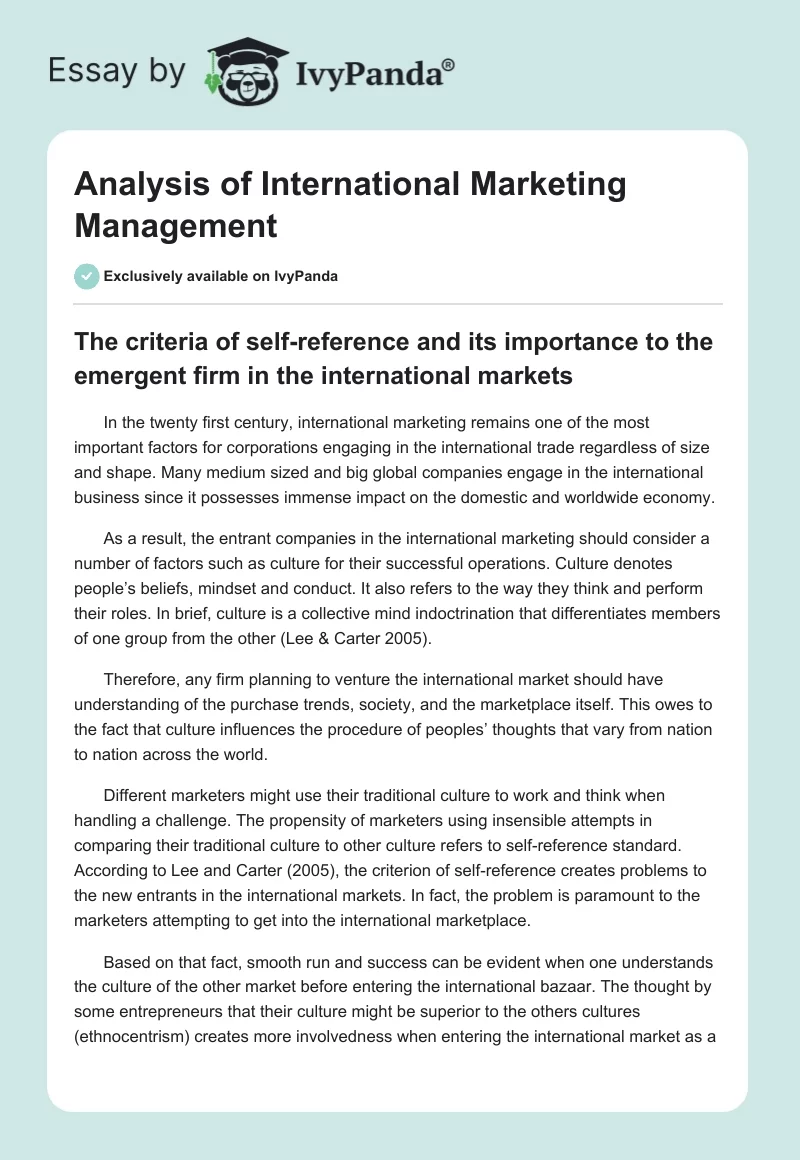 Essay by IvyPanda®

Analysis of International Marketing Management

Exclusively available on IvyPanda

The criteria of self-reference and its importance to the emergent firm in the international markets

In the twenty first century, international marketing remains one of the most important factors for corporations engaging in the international trade regardless of size and shape. Many medium sized and big global companies engage in the international business since it possesses immense impact on the domestic and worldwide economy.

As a result, the entrant companies in the international marketing should consider a number of factors such as culture for their successful operations. Culture denotes people's beliefs, mindset and conduct. It also refers to the way they think and perform their roles. In brief, culture is a collective mind indoctrination that differentiates members of one group from the other (Lee & Carter 2005).

Therefore, any firm planning to venture the international market should have understanding of the purchase trends, society, and the marketplace itself. This owes to the fact that culture influences the procedure of peoples' thoughts that vary from nation to nation across the world.

Different marketers might use their traditional culture to work and think when handling a challenge. The propensity of marketers using insensible attempts in comparing their traditional culture to other culture refers to self-reference standard. According to Lee and Carter (2005), the criterion of self-reference creates problems to the new entrants in the international markets. In fact, the problem is paramount to the marketers attempting to get into the international marketplace.

Based on that fact, smooth run and success can be evident when one understands the culture of the other market before entering the international bazaar. The thought by some entrepreneurs that their culture might be superior to the others cultures (ethnocentrism) creates more involvedness when entering the international market as a